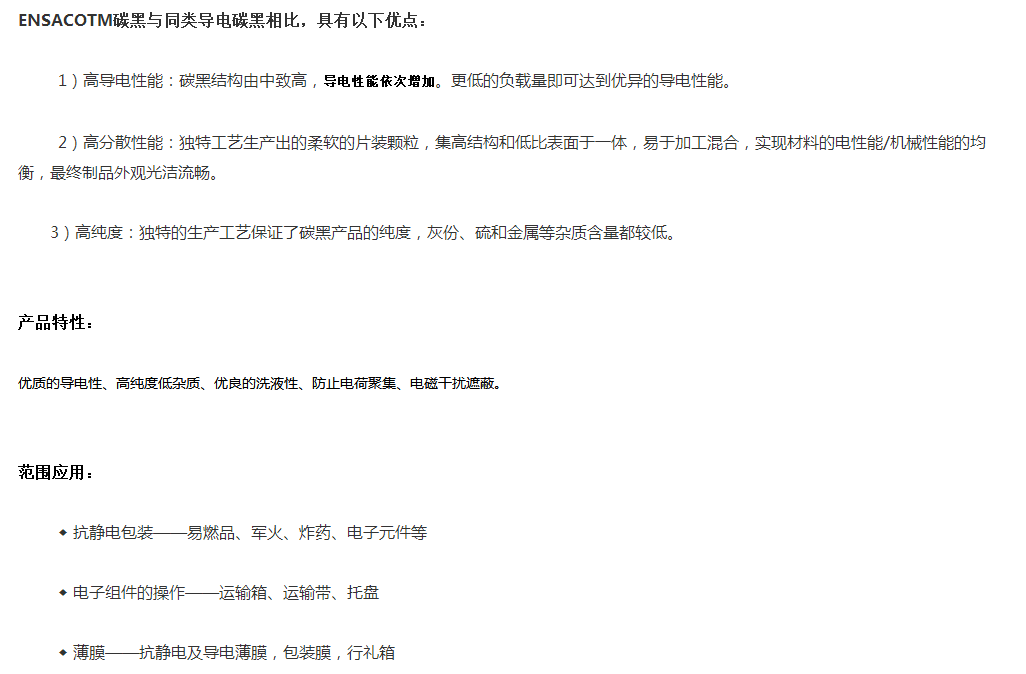 ENSACOTM碳黑与同类导电碳黑相比，具有以下优点：

1）高导电性能：碳黑结构由中致高，导电性能依次增加。更低的负载量即可达到优异的导电性能。

2）高分散性能：独特工艺生产出的柔软的片装颗粒，集高结构和低比表面于一体，易于加工混合，实现材料的电性能/机械性能的均衡，最终制品外观光洁流畅。

3）高纯度：独特的生产工艺保证了碳黑产品的纯度，灰份、硫和金属等杂质含量都较低。

产品特性：

优质的导电性、高纯度低杂质、优良的洗液性、防止电荷聚集、电磁干扰遮蔽。

范围应用：

• 抗静电包装——易燃品、军火、炸药、电子元件等

• 电子组件的操作——运输箱、运输带、托盘

• 薄膜——抗静电及导电薄膜，包装膜，行礼箱